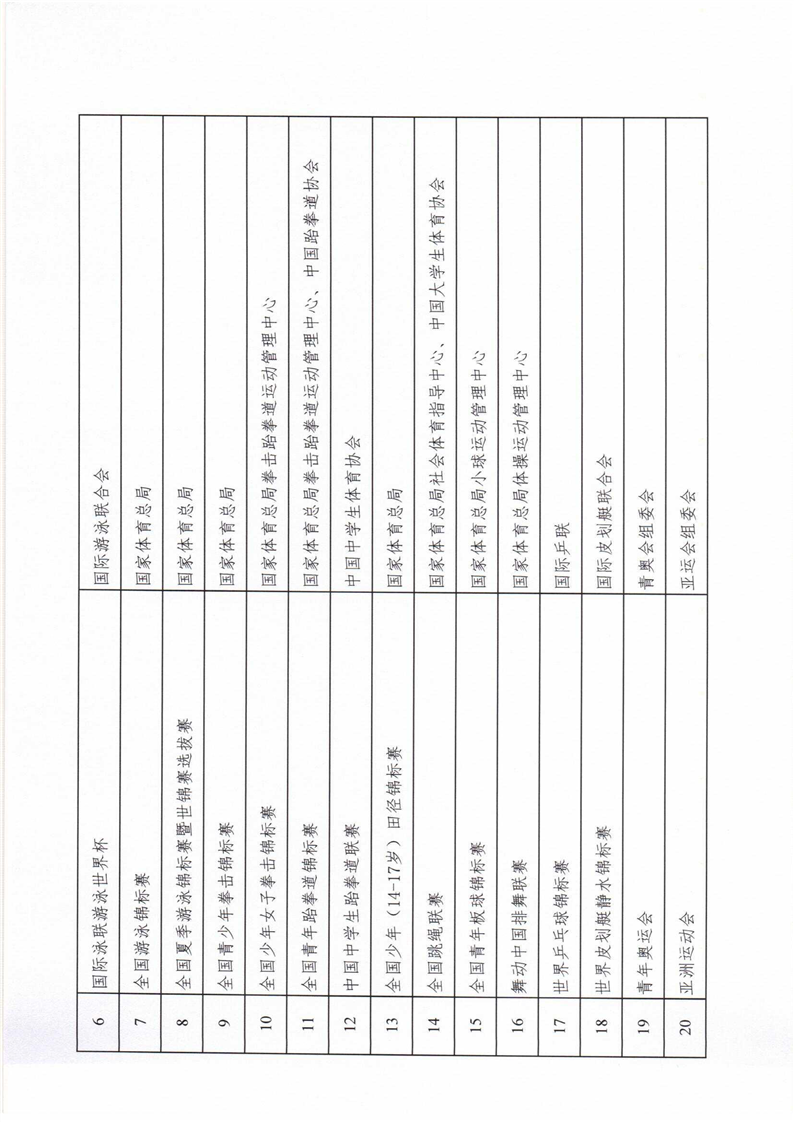 | 6 | 国际泳联游泳世界杯 | 国际游泳联合会 |
|---|---|---|
| 7 | 全国游泳锦标赛 | 国家体育总局 |
| 8 | 全国夏季游泳锦标赛暨世锦赛选拔赛 | 国家体育总局 |
| 9 | 全国青少年拳击锦标赛 | 国家体育总局 |
| 10 | 全国少年女子拳击锦标赛 | 国家体育总局拳击跆拳道运动管理中心 |
| 11 | 全国青年跆拳道锦标赛 | 国家体育总局拳击跆拳道运动管理中心、中国跆拳道协会 |
| 12 | 中国中学生跆拳道联赛 | 中国中学生体育协会 |
| 13 | 全国少年（14-17岁）田径锦标赛 | 国家体育总局 |
| 14 | 全国跳绳联赛 | 国家体育总局社会体育指导中心、中国大学生体育协会 |
| 15 | 全国青年板球锦标赛 | 国家体育总局小球运动管理中心 |
| 16 | 舞动中国排舞联赛 | 国家体育总局体操运动管理中心 |
| 17 | 世界乒乓球锦标赛 | 国际乒联 |
| 18 | 世界皮划艇静水锦标赛 | 国际皮划艇联合会 |
| 19 | 青年奥运会 | 青奥会组委会 |
| 20 | 亚洲运动会 | 亚运会组委会 |